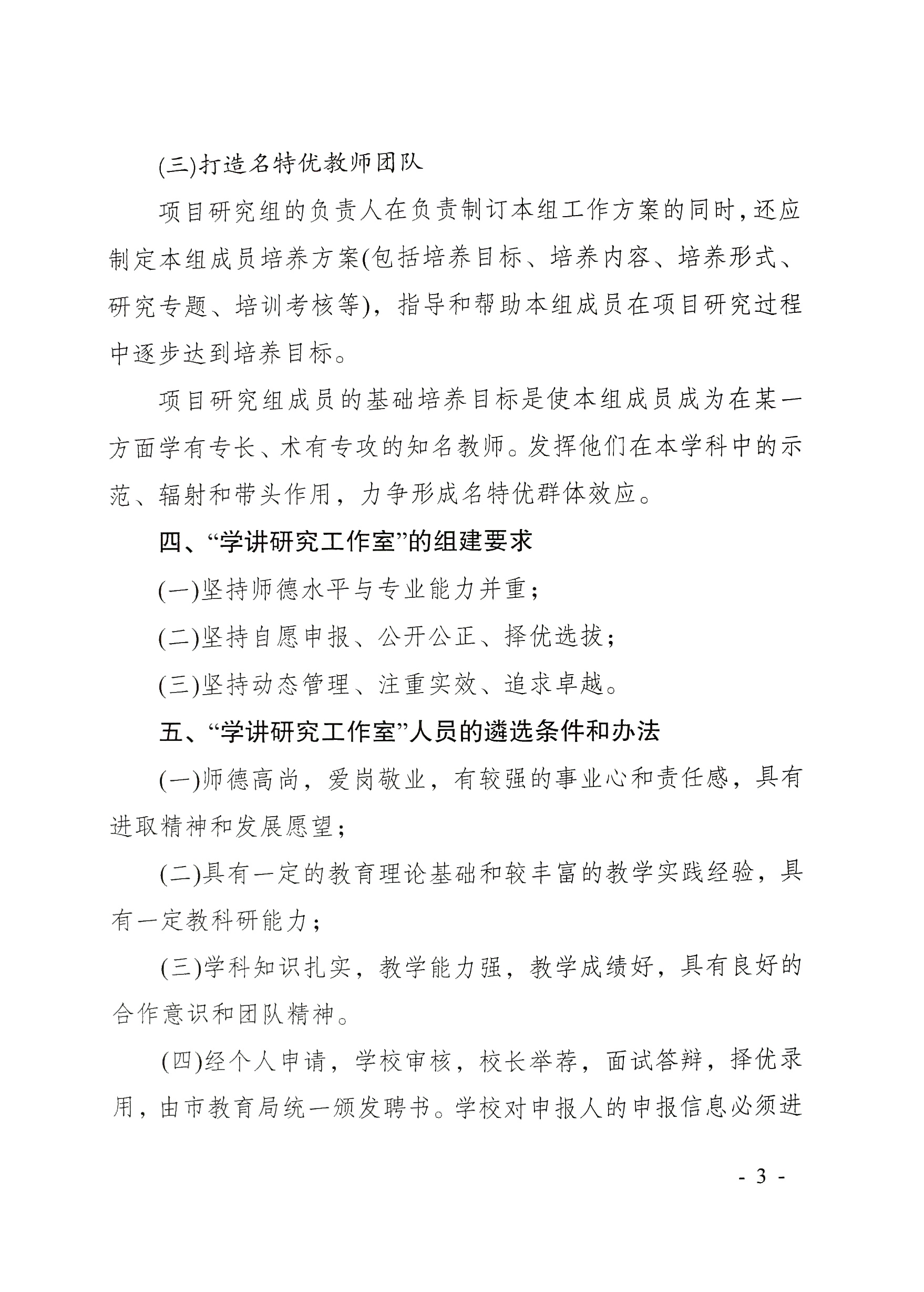 (三)打造名特优教师团队

项目研究组的负责人在负责制订本组工作方案的同时,还应制定本组成员培养方案(包括培养目标、培养内容、培养形式、研究专题、培训考核等),指导和帮助本组成员在项目研究过程中逐步达到培养目标。

项目研究组成员的基础培养目标是使本组成员成为在某一方面学有专长、术有专攻的知名教师。发挥他们在本学科中的示范、辐射和带头作用,力争形成名特优群体效应。

四、“学讲研究工作室”的组建要求

(一)坚持师德水平与专业能力并重;

(二)坚持自愿申报、公开公正、择优选拔;

(三)坚持动态管理、注重实效、追求卓越。

五、“学讲研究工作室”人员的遴选条件和办法

(一)师德高尚,爱岗敬业,有较强的事业心和责任感,具有进取精神和发展愿望;

(二)具有一定的教育理论基础和较丰富的教学实践经验,具有一定教科研能力;

(三)学科知识扎实,教学能力强,教学成绩好,具有良好的合作意识和团队精神。

(四)经个人申请,学校审核,校长举荐,面试答辩,择优录用,由市教育局统一颁发聘书。学校对申报人的申报信息必须进

- 3 -